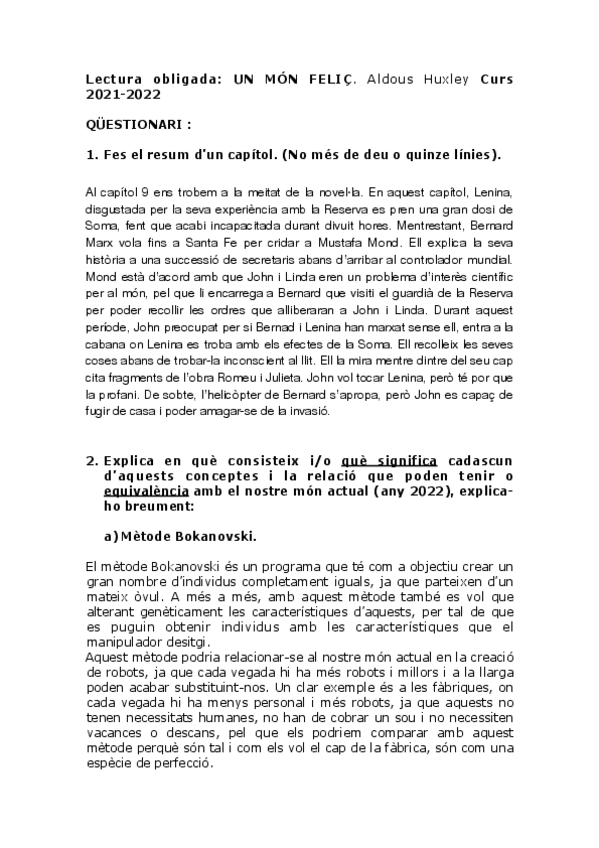 Lectura obligada: UN MÓN FELIÇ. Aldous Huxley Curs 2021-2022

QÜESTIONARI :

1. Fes el resum d'un capítol. (No més de deu o quinze línies).

Al capítol 9 ens trobem a la meitat de la novel·la. En aquest capítol, Lenina, disgustada per la seva experiència amb la Reserva es pren una gran dosi de Soma, fent que acabi incapacitada durant divuit hores. Mentrestant, Bernard Marx vola fins a Santa Fe per cridar a Mustafa Mond. Ell explica la seva història a una successió de secretaris abans d'arribar al controlador mundial. Mond està d'acord amb que John i Linda eren un problema d'interès científic per al món, pel que li encarrega a Bernard que visiti el guardià de la Reserva per poder recollir les ordres que alliberaran a John i Linda. Durant aquest període, John preocupat per si Bernad i Lenina han marxat sense ell, entra a la cabana on Lenina es troba amb els efectes de la Soma. Ell recolleix les seves coses abans de trobar-la inconscient al llit. Ell la mira mentre dintre del seu cap cita fragments de l'obra Romeu i Julieta. John vol tocar Lenina, però té por que la profani. De sobte, l'helicòpter de Bernard s'apropa, però John es capaç de fugir de casa i poder amagar-se de la invasió.

2. Explica en què consisteix i/o què significa cadascun d'aquests conceptes i la relació que poden tenir o equivalència amb el nostre món actual (any 2022), explica-ho breument:

a) Mètode Bokanovski.

El mètode Bokanovski és un programa que té com a objectiu crear un gran nombre d'individus completament iguals, ja que parteixen d'un mateix òvul. A més a més, amb aquest mètode també es vol que alterant genèticament les característiques d'aquests, per tal de que es puguin obtenir individus amb les característiques que el manipulador desitgi.
Aquest mètode podria relacionar-se al nostre món actual en la creació de robots, ja que cada vegada hi ha més robots i millors i a la llarga poden acabar substituint-nos. Un clar exemple és a les fàbriques, on cada vegada hi ha menys personal i més robots, ja que aquests no tenen necessitats humanes, no han de cobrar un sou i no necessiten vacances o descans, pel que els podriem comparar amb aquest mètode perquè són tal i com els vol el cap de la fàbrica, són com una espècie de perfecció.